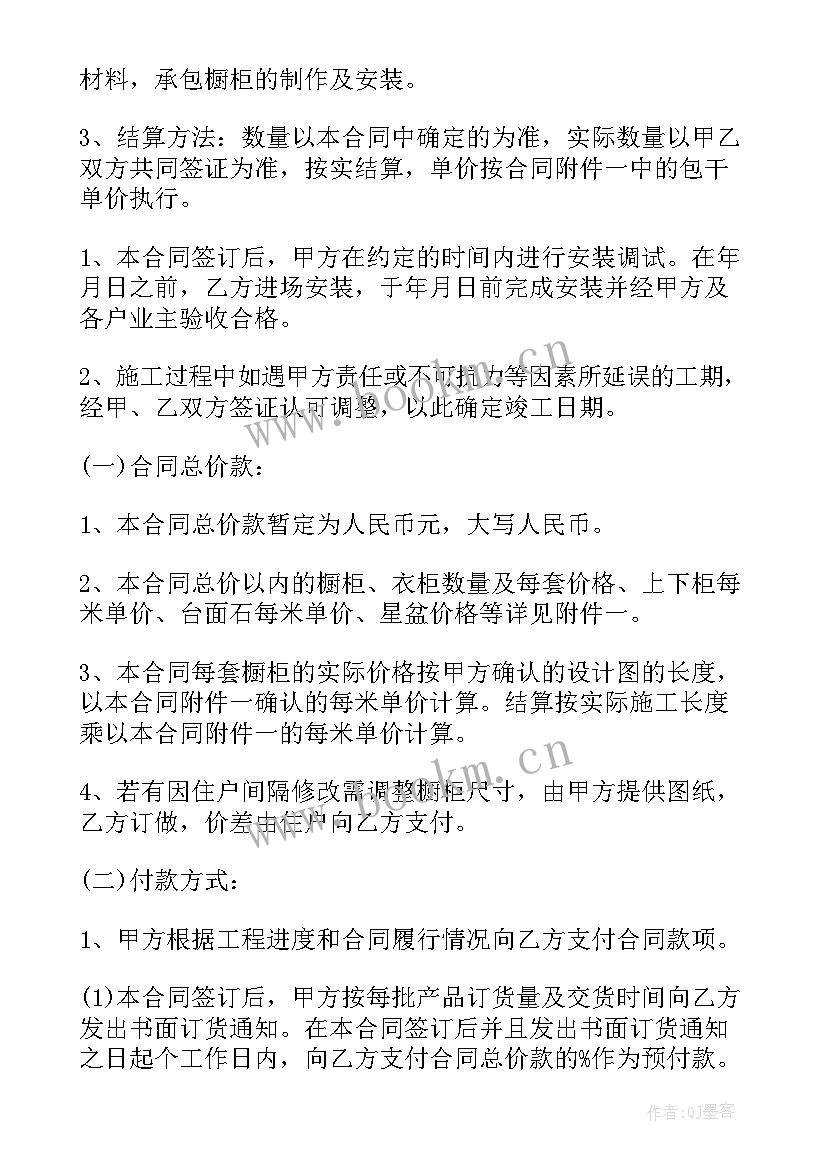 材料，承包橱柜的制作及安装。

3、结算方法：数量以本合同中确定的为准，实际数量以甲乙双方共同签证为准，按实结算，单价按合同附件一中的包干单价执行。

1、本合同签订后，甲方在约定的时间内进行安装调试。在年月日之前，乙方进场安装，于年月日前完成安装并经甲方及各户业主验收合格。

2、施工过程中如遇甲方责任或不可抗力等因素所延误的工期，经甲、乙双方签证认可调整，以此确定竣工日期。

(一)合同总价款：

1、本合同总价款暂定为人民币元，大写人民币。

2、本合同总价以内的橱柜、衣柜数量及每套价格、上下柜每米单价、台面石每米单价、星盆价格等详见附件一。

3、本合同每套橱柜的实际价格按甲方确认的设计图的长度，以本合同附件一确认的每米单价计算。结算按实际施工长度乘以本合同附件一的每米单价计算。

4、若有因住户间隔修改需调整橱柜尺寸，由甲方提供图纸，乙方订做，价差由住户向乙方支付。

(二)付款方式：

1、甲方根据工程进度和合同履行情况向乙方支付合同款项。

(1)本合同签订后，甲方按每批产品订货量及交货时间向乙方发出书面订货通知。在本合同签订后并且发出书面订货通知之日起个工作日内，向乙方支付合同总价款的%作为预付款。

www.bookm.cn

www.bookm.cn

作者：QJ墨客